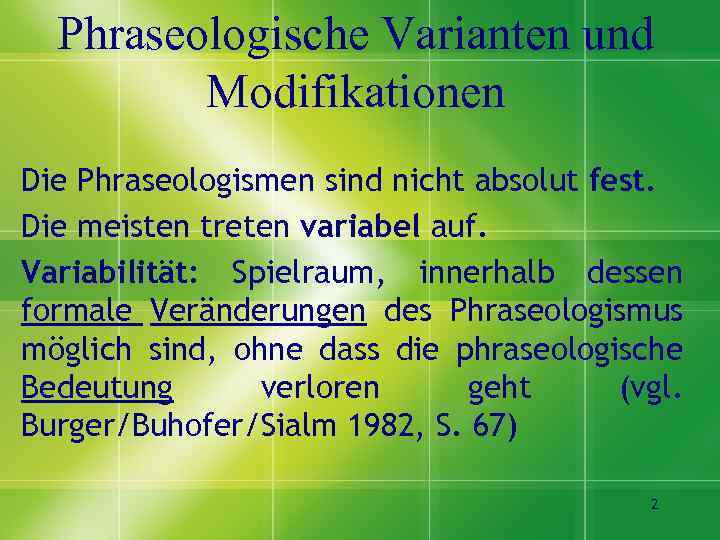 Phraseologische Varianten und Modifikationen

Die Phraseologismen sind nicht absolut fest.

Die meisten treten variabel auf.

Variabilität: Spielraum, innerhalb dessen formale Veränderungen des Phraseologismus möglich sind, ohne dass die phraseologische Bedeutung verloren geht (vgl. Burger/Buhofer/Sialm 1982, S. 67)

2